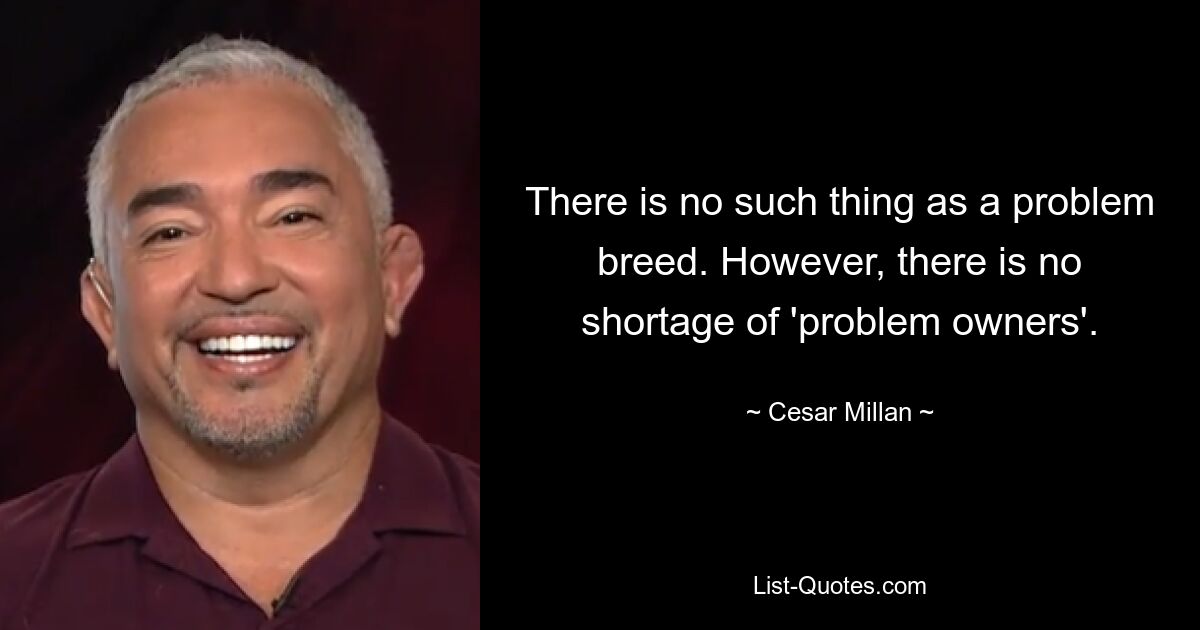 There is no such thing as a problem breed. However, there is no shortage of 'problem owners'.

~ Cesar Millan ~

List-Quotes.com